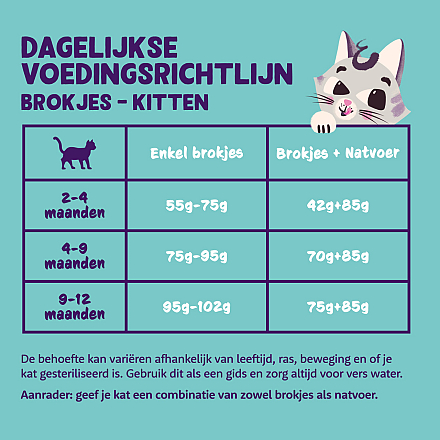 DAGELIJKSE VOEDINGSRICHTLIJN
BROKJES - KITTEN

| | Enkel brokjes | Brokjes + Natvoer |
|---|---|---|
| 2-4 maanden | 55g-75g | 42g+85g |
| 4-9 maanden | 75g-95g | 70g+85g |
| 9-12 maanden | 95g-102g | 75g+85g |

De behoefte kan variëren afhankelijk van leeftijd, ras, beweging en of je kat gesteriliseerd is. Gebruik dit als een gids en zorg altijd voor vers water.

Aanrader: geef je kat een combinatie van zowel brokjes als natvoer.